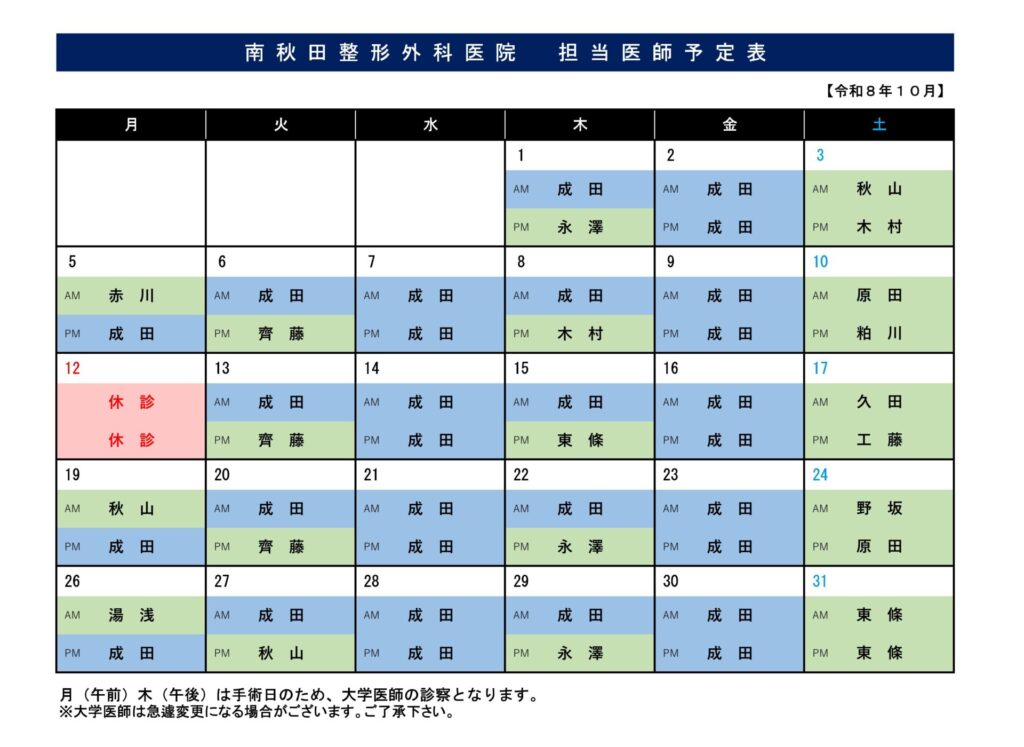 南秋田整形外科医院　担当医師予定表

【令和８年１０月】

| 月 | 火 | 水 | 木 | 金 | 土 |
|---|---|---|---|---|---|
| | | | 1 | 2 | 3 |
| | | | AM 成田 | AM 成田 | AM 秋山 |
| | | | PM 永澤 | PM 成田 | PM 木村 |
| 5 | 6 | 7 | 8 | 9 | 10 |
| AM 赤川 | AM 成田 | AM 成田 | AM 成田 | AM 成田 | AM 原田 |
| PM 成田 | PM 齊藤 | PM 成田 | PM 木村 | PM 成田 | PM 粕川 |
| 12 | 13 | 14 | 15 | 16 | 17 |
| 休診 | AM 成田 | AM 成田 | AM 成田 | AM 成田 | AM 久田 |
| 休診 | PM 齊藤 | PM 成田 | PM 東條 | PM 成田 | PM 工藤 |
| 19 | 20 | 21 | 22 | 23 | 24 |
| AM 秋山 | AM 成田 | AM 成田 | AM 成田 | AM 成田 | AM 野坂 |
| PM 成田 | PM 齊藤 | PM 成田 | PM 永澤 | PM 成田 | PM 原田 |
| 26 | 27 | 28 | 29 | 30 | 31 |
| AM 湯浅 | AM 成田 | AM 成田 | AM 成田 | AM 成田 | AM 東條 |
| PM 成田 | PM 秋山 | PM 成田 | PM 永澤 | PM 成田 | PM 東條 |

月（午前）木（午後）は手術日のため、大学医師の診察となります。
※大学医師は急遽変更になる場合がございます。ご了承下さい。